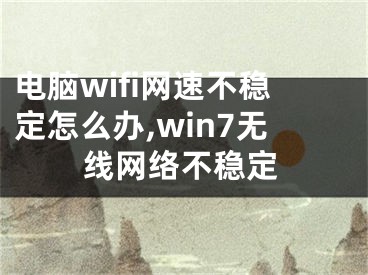 电脑wifi网速不稳定怎么办,win7无线网络不稳定